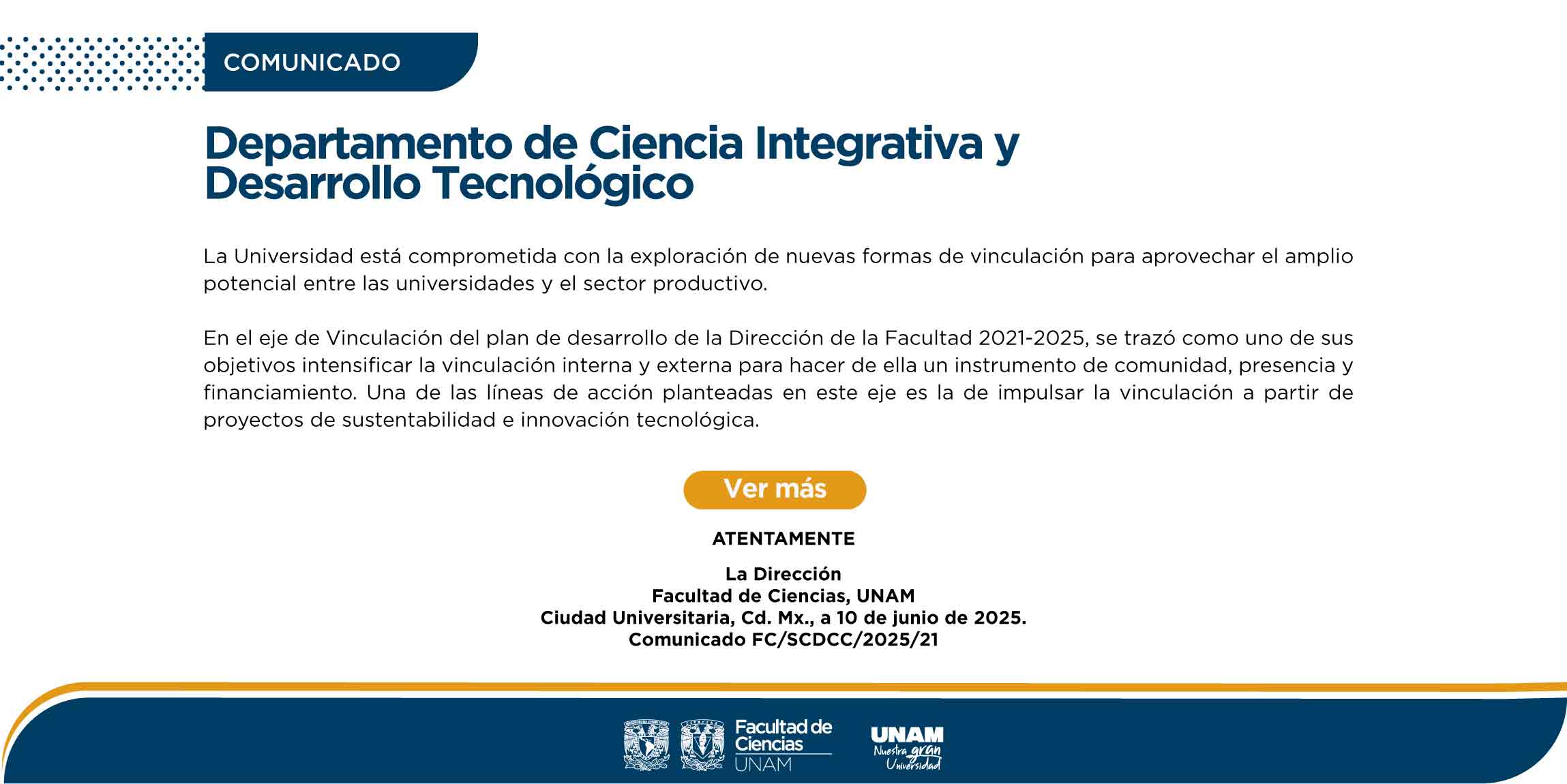 COMUNICADO

Departamento de Ciencia Integrativa y Desarrollo Tecnológico

La Universidad está comprometida con la exploración de nuevas formas de vinculación para aprovechar el amplio potencial entre las universidades y el sector productivo.

En el eje de Vinculación del plan de desarrollo de la Dirección de la Facultad 2021-2025, se trazó como uno de sus objetivos intensificar la vinculación interna y externa para hacer de ella un instrumento de comunidad, presencia y financiamiento. Una de las líneas de acción planteadas en este eje es la de impulsar la vinculación a partir de proyectos de sustentabilidad e innovación tecnológica.

Ver más

ATENTAMENTE

La Dirección
Facultad de Ciencias, UNAM
Ciudad Universitaria, Cd. Mx., a 10 de junio de 2025.
Comunicado FC/SCDCC/2025/21

Facultad de Ciencias UNAM

UNAM Nuestra gran Universidad